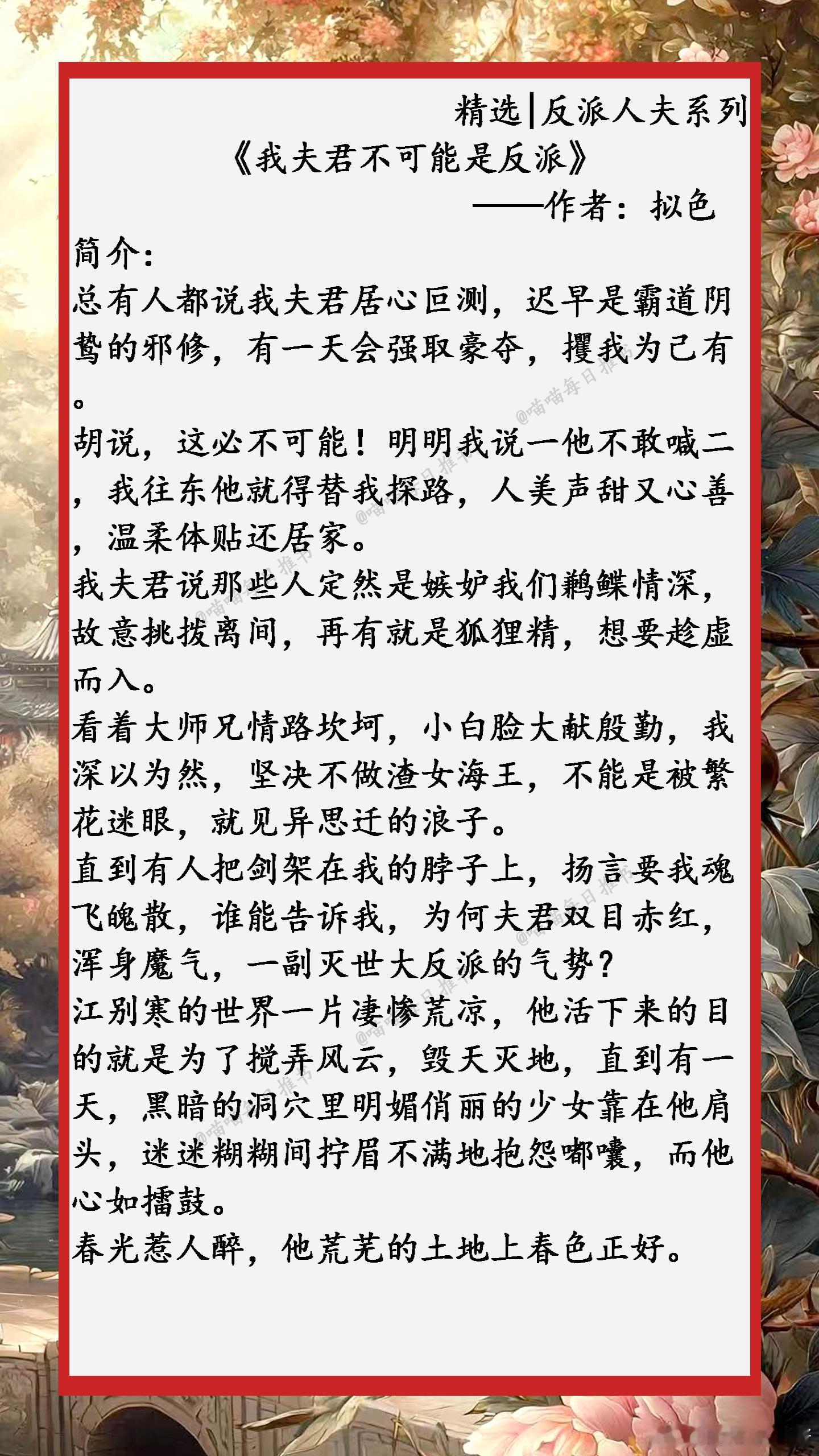 精选|反派人夫系列

《我夫君不可能是反派》

——作者：拟色

简介：

总有人都说我夫君居心叵测，迟早是霸道阴鸷的邪修，有一天会强取豪夺，攫我为己有。

胡说，这必不可能！明明我说一他不敢喊二，我往东他就得替我探路，人美声甜又心善，温柔体贴还居家。

我夫君说那些人定然是嫉妒我们鹣鲽情深，故意挑拨离间，再有就是狐狸精，想要趁虚而入。

看着大师兄情路坎坷，小白脸大献殷勤，我深以为然，坚决不做渣女海王，不能是被繁花迷眼，就见异思迁的浪子。

直到有人把剑架在我的脖子上，扬言要我魂飞魄散，谁能告诉我，为何夫君双目赤红，浑身魔气，一副灭世大反派的气势？

江别寒的世界一片凄惨荒凉，他活下来的目的就是为了搅弄风云，毁天灭地，直到有一天，黑暗的洞穴里明媚俏丽的少女靠在他肩头，迷迷糊糊间拧眉不满地抱怨嘟囔，而他心如擂鼓。

春光惹人醉，他荒芜的土地上春色正好。

@喵喵每日推书